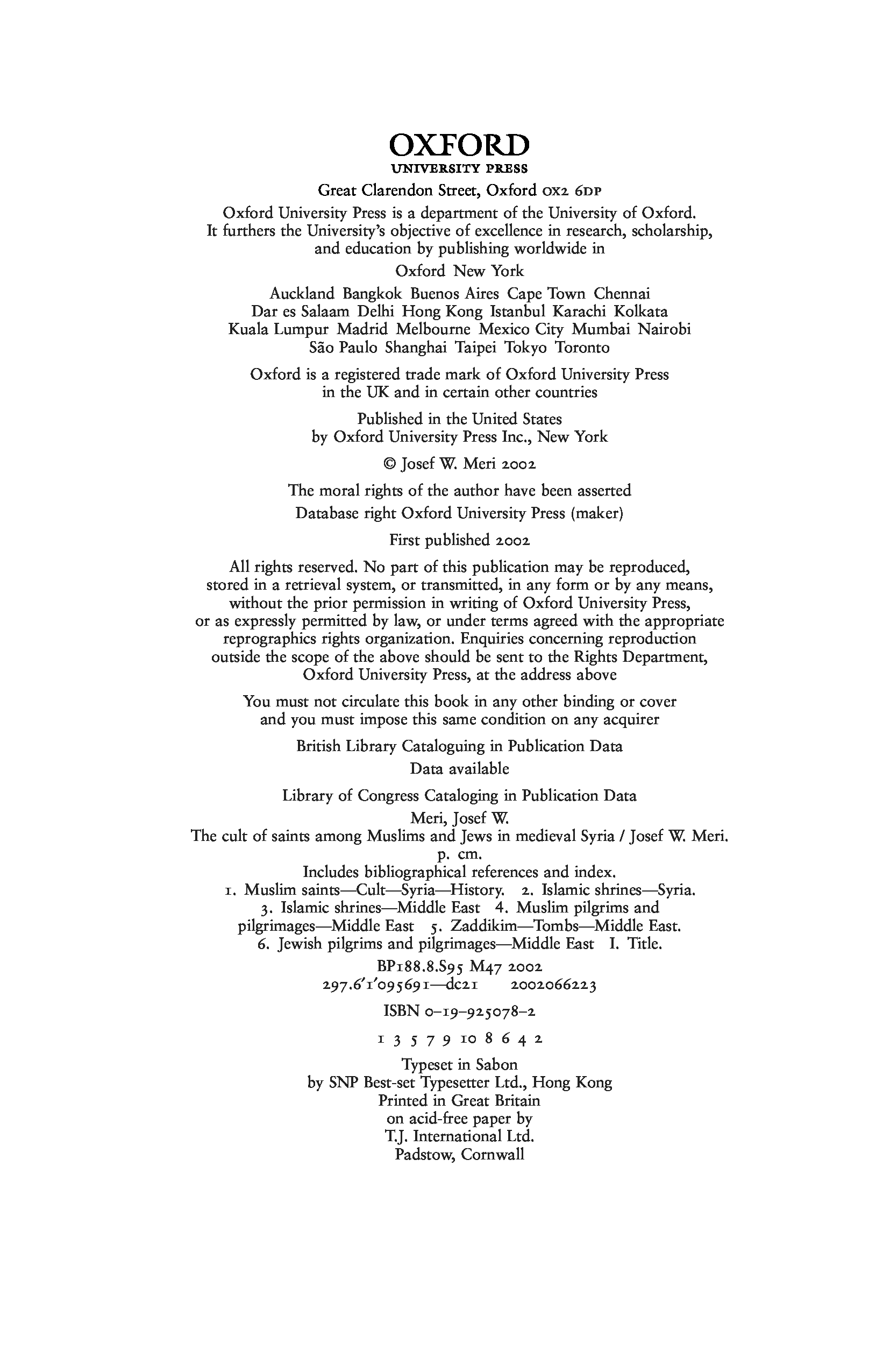 OXFORD
UNIVERSITY PRESS

Great Clarendon Street, Oxford OX2 6DP

Oxford University Press is a department of the University of Oxford. It furthers the University's objective of excellence in research, scholarship, and education by publishing worldwide in

Oxford New York

Auckland Bangkok Buenos Aires Cape Town Chennai Dar es Salaam Delhi Hong Kong Istanbul Karachi Kolkata Kuala Lumpur Madrid Melbourne Mexico City Mumbai Nairobi São Paulo Shanghai Taipei Tokyo Toronto

Oxford is a registered trade mark of Oxford University Press in the UK and in certain other countries

Published in the United States by Oxford University Press Inc., New York

© Josef W. Meri 2002

The moral rights of the author have been asserted

Database right Oxford University Press (maker)

First published 2002

All rights reserved. No part of this publication may be reproduced, stored in a retrieval system, or transmitted, in any form or by any means, without the prior permission in writing of Oxford University Press, or as expressly permitted by law, or under terms agreed with the appropriate reprographics rights organization. Enquiries concerning reproduction outside the scope of the above should be sent to the Rights Department, Oxford University Press, at the address above

You must not circulate this book in any other binding or cover and you must impose this same condition on any acquirer

British Library Cataloguing in Publication Data
Data available

Library of Congress Cataloging in Publication Data
Meri, Josef W.
The cult of saints among Muslims and Jews in medieval Syria / Josef W. Meri.
p. cm.
Includes bibliographical references and index.
1. Muslim saints—Cult—Syria—History. 2. Islamic shrines—Syria. 3. Islamic shrines—Middle East 4. Muslim pilgrims and pilgrimages—Middle East 5. Zaddikim—Tombs—Middle East. 6. Jewish pilgrims and pilgrimages—Middle East I. Title.
BP188.8.S95 M47 2002
297.6′1′095691—dc21 2002066223

ISBN 0–19–925078–2

1 3 5 7 9 10 8 6 4 2

Typeset in Sabon
by SNP Best-set Typesetter Ltd., Hong Kong
Printed in Great Britain
on acid-free paper by
T.J. International Ltd.
Padstow, Cornwall